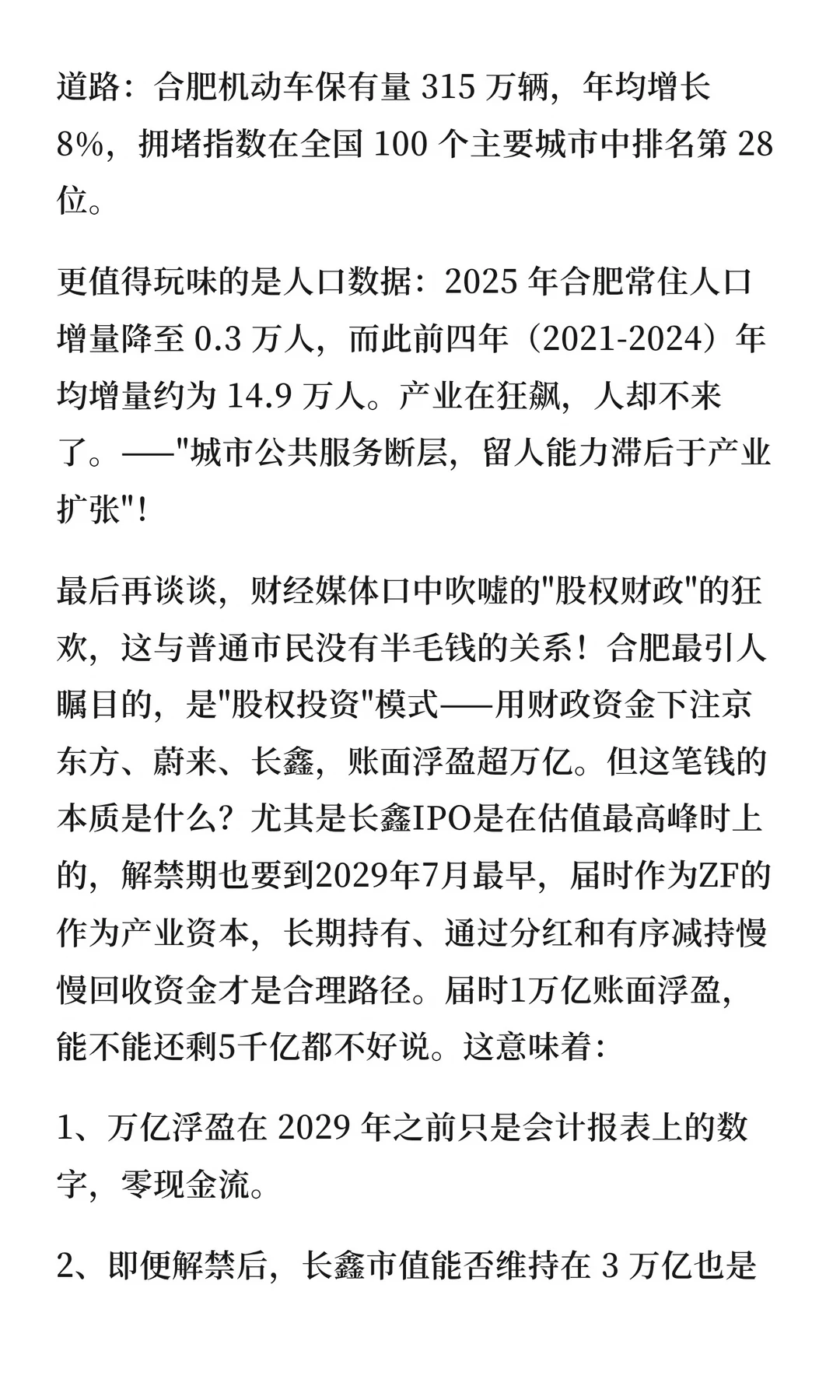 道路：合肥机动车保有量 315 万辆，年均增长 8%，拥堵指数在全国 100 个主要城市中排名第 28 位。

更值得玩味的是人口数据：2025 年合肥常住人口增量降至 0.3 万人，而此前四年（2021-2024）年均增量约为 14.9 万人。产业在狂飙，人却不来了。——"城市公共服务断层，留人能力滞后于产业扩张"！

最后再谈谈，财经媒体口中吹嘘的"股权财政"的狂欢，这与普通市民没有半毛钱的关系！合肥最引人瞩目的，是"股权投资"模式——用财政资金下注京东方、蔚来、长鑫，账面浮盈超万亿。但这笔钱的本质是什么？尤其是长鑫IPO是在估值最高峰时上的，解禁期也要到2029年7月最早，届时作为ZF的作为产业资本，长期持有、通过分红和有序减持慢慢回收资金才是合理路径。届时1万亿账面浮盈，能不能还剩5千亿都不好说。这意味着：

1、万亿浮盈在 2029 年之前只是会计报表上的数字，零现金流。

2、即便解禁后，长鑫市值能否维持在 3 万亿也是